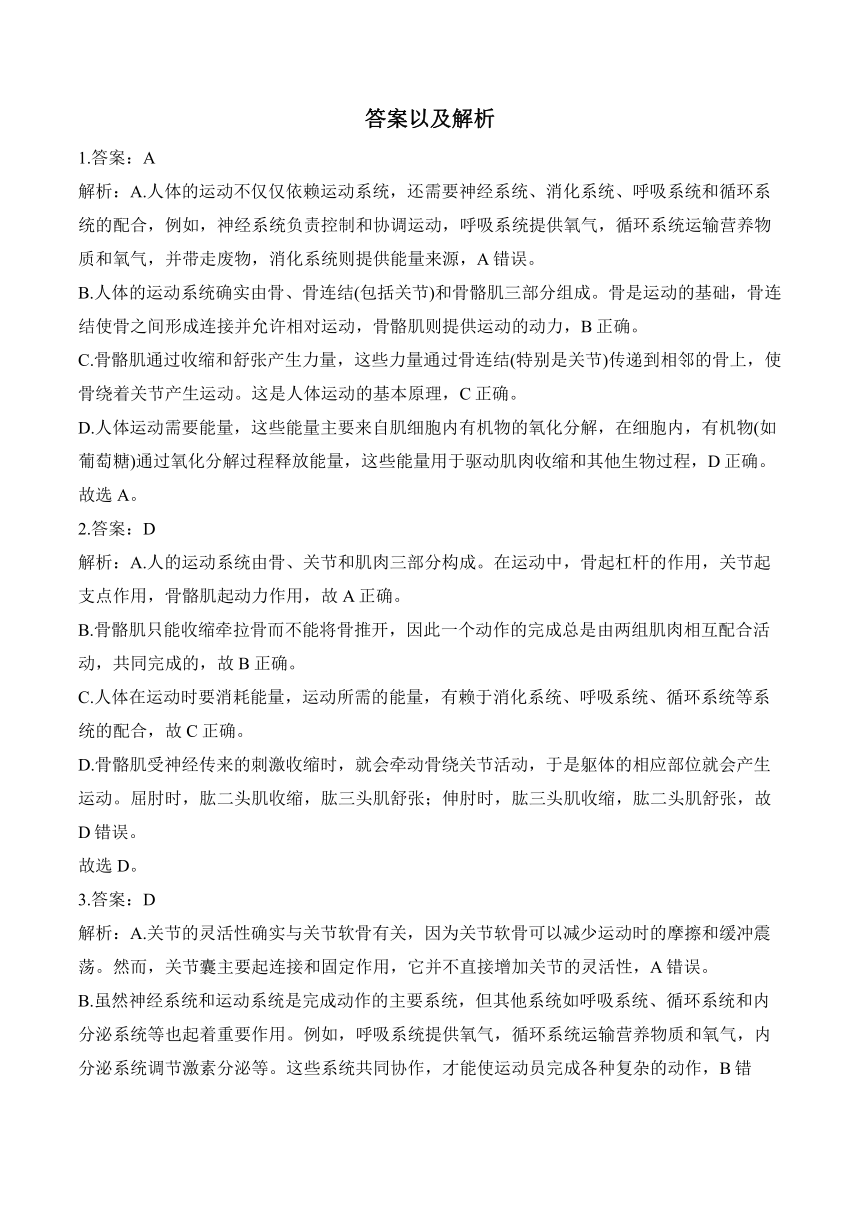 答案以及解析

1.答案：A

解析：A.人体的运动不仅仅依赖运动系统，还需要神经系统、消化系统、呼吸系统和循环系统的配合，例如，神经系统负责控制和协调运动，呼吸系统提供氧气，循环系统运输营养物质和氧气，并带走废物，消化系统则提供能量来源，A 错误。

B.人体的运动系统确实由骨、骨连结(包括关节)和骨骼肌三部分组成。骨是运动的基础，骨连结使骨之间形成连接并允许相对运动，骨骼肌则提供运动的动力，B 正确。

C.骨骼肌通过收缩和舒张产生力量，这些力量通过骨连结(特别是关节)传递到相邻的骨上，使骨绕着关节产生运动。这是人体运动的基本原理，C 正确。

D.人体运动需要能量，这些能量主要来自肌细胞内有机物的氧化分解，在细胞内，有机物(如葡萄糖)通过氧化分解过程释放能量，这些能量用于驱动肌肉收缩和其他生物过程，D 正确。

故选 A。

2.答案：D

解析：A.人的运动系统由骨、关节和肌肉三部分构成。在运动中，骨起杠杆的作用，关节起支点作用，骨骼肌起动力作用，故 A 正确。

B.骨骼肌只能收缩牵拉骨而不能将骨推开，因此一个动作的完成总是由两组肌肉相互配合活动，共同完成的，故 B 正确。

C.人体在运动时要消耗能量，运动所需的能量，有赖于消化系统、呼吸系统、循环系统等系统的配合，故 C 正确。

D.骨骼肌受神经传来的刺激收缩时，就会牵动骨绕关节活动，于是躯体的相应部位就会产生运动。屈肘时，肱二头肌收缩，肱三头肌舒张；伸肘时，肱三头肌收缩，肱二头肌舒张，故 D 错误。

故选 D。

3.答案：D

解析：A.关节的灵活性确实与关节软骨有关，因为关节软骨可以减少运动时的摩擦和缓冲震荡。然而，关节囊主要起连接和固定作用，它并不直接增加关节的灵活性，A 错误。

B.虽然神经系统和运动系统是完成动作的主要系统，但其他系统如呼吸系统、循环系统和内分泌系统等也起着重要作用。例如，呼吸系统提供氧气，循环系统运输营养物质和氧气，内分泌系统调节激素分泌等。这些系统共同协作，才能使运动员完成各种复杂的动作，B 错